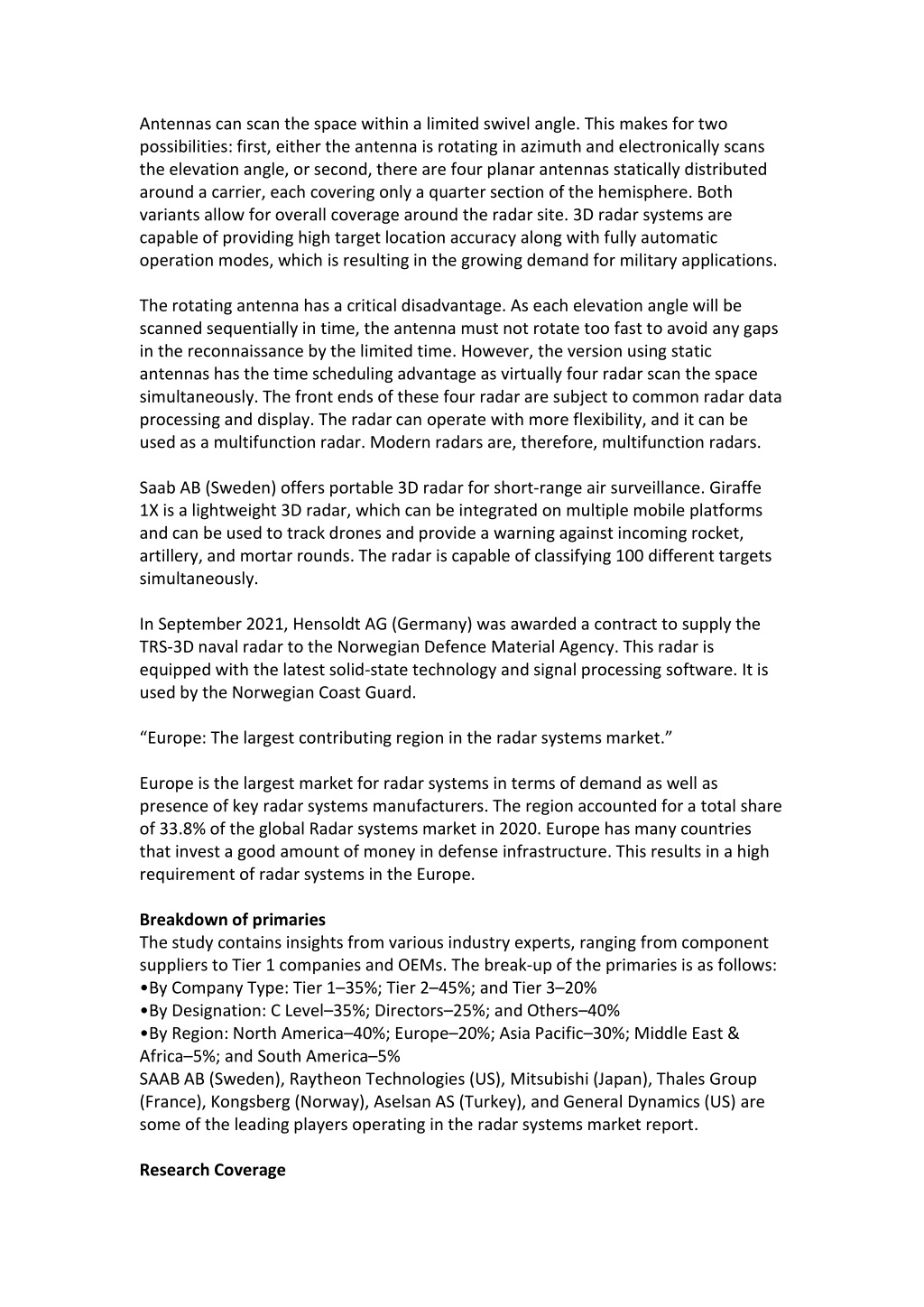 Antennas can scan the space within a limited swivel angle. This makes for two possibilities: first, either the antenna is rotating in azimuth and electronically scans the elevation angle, or second, there are four planar antennas statically distributed around a carrier, each covering only a quarter section of the hemisphere. Both variants allow for overall coverage around the radar site. 3D radar systems are capable of providing high target location accuracy along with fully automatic operation modes, which is resulting in the growing demand for military applications.

The rotating antenna has a critical disadvantage. As each elevation angle will be scanned sequentially in time, the antenna must not rotate too fast to avoid any gaps in the reconnaissance by the limited time. However, the version using static antennas has the time scheduling advantage as virtually four radar scan the space simultaneously. The front ends of these four radar are subject to common radar data processing and display. The radar can operate with more flexibility, and it can be used as a multifunction radar. Modern radars are, therefore, multifunction radars.

Saab AB (Sweden) offers portable 3D radar for short-range air surveillance. Giraffe 1X is a lightweight 3D radar, which can be integrated on multiple mobile platforms and can be used to track drones and provide a warning against incoming rocket, artillery, and mortar rounds. The radar is capable of classifying 100 different targets simultaneously.

In September 2021, Hensoldt AG (Germany) was awarded a contract to supply the TRS-3D naval radar to the Norwegian Defence Material Agency. This radar is equipped with the latest solid-state technology and signal processing software. It is used by the Norwegian Coast Guard.

“Europe: The largest contributing region in the radar systems market.”

Europe is the largest market for radar systems in terms of demand as well as presence of key radar systems manufacturers. The region accounted for a total share of 33.8% of the global Radar systems market in 2020. Europe has many countries that invest a good amount of money in defense infrastructure. This results in a high requirement of radar systems in the Europe.

**Breakdown of primaries**
The study contains insights from various industry experts, ranging from component suppliers to Tier 1 companies and OEMs. The break-up of the primaries is as follows:
•By Company Type: Tier 1–35%; Tier 2–45%; and Tier 3–20%
•By Designation: C Level–35%; Directors–25%; and Others–40%
•By Region: North America–40%; Europe–20%; Asia Pacific–30%; Middle East & Africa–5%; and South America–5%
SAAB AB (Sweden), Raytheon Technologies (US), Mitsubishi (Japan), Thales Group (France), Kongsberg (Norway), Aselsan AS (Turkey), and General Dynamics (US) are some of the leading players operating in the radar systems market report.

**Research Coverage**